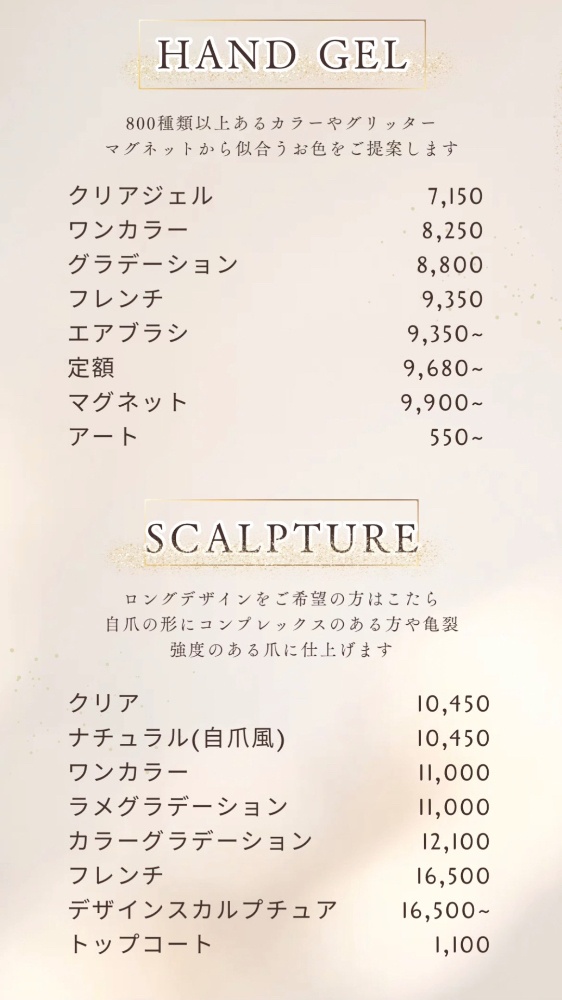 HAND GEL

800種類以上あるカラーやグリッター
マグネットから似合うお色をご提案します

クリアジェル 7,150
ワンカラー 8,250
グラデーション 8,800
フレンチ 9,350
エアブラシ 9,350~
定額 9,680~
マグネット 9,900~
アート 550~

SCALPTURE

ロングデザインをご希望の方はこたら
自爪の形にコンプレックスのある方や亀裂
強度のある爪に仕上げます

クリア 10,450
ナチュラル(自爪風) 10,450
ワンカラー 11,000
ラメグラデーション 11,000
カラーグラデーション 12,100
フレンチ 16,500
デザインスカルプチュア 16,500~
トップコート 1,100